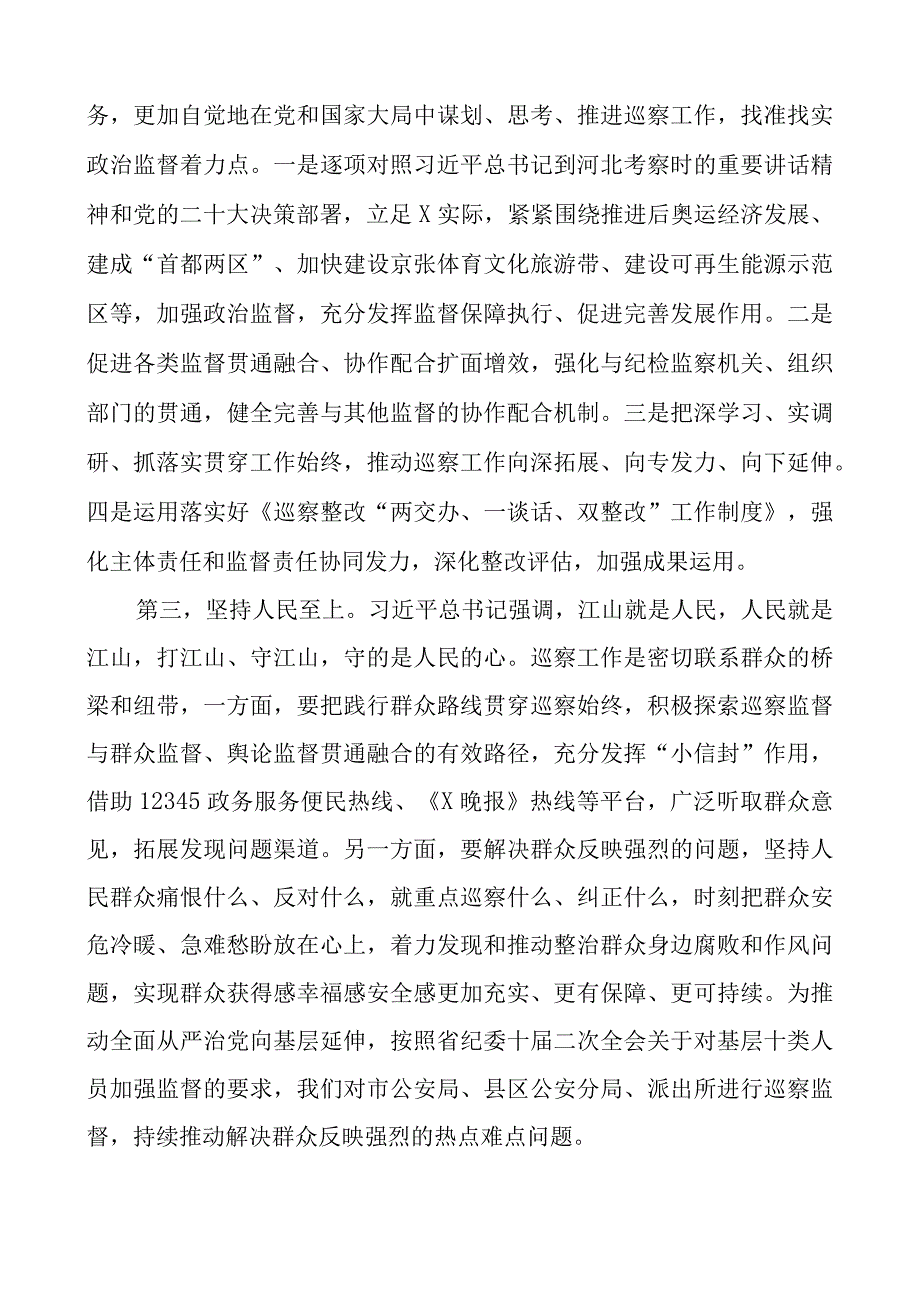 务，更加自觉地在党和国家大局中谋划、思考、推进巡察工作，找准找实政治监督着力点。一是逐项对照习近平总书记到河北考察时的重要讲话精神和党的二十大决策部署，立足X实际，紧紧围绕推进后奥运经济发展、建成“首都两区”、加快建设京张体育文化旅游带、建设可再生能源示范区等，加强政治监督，充分发挥监督保障执行、促进完善发展作用。二是促进各类监督贯通融合、协作配合扩面增效，强化与纪检监察机关、组织部门的贯通，健全完善与其他监督的协作配合机制。三是把深学习、实调研、抓落实贯穿工作始终，推动巡察工作向深拓展、向专发力、向下延伸。四是运用落实好《巡察整改“两交办、一谈话、双整改”工作制度》，强化主体责任和监督责任协同发力，深化整改评估，加强成果运用。

第三，坚持人民至上。习近平总书记强调，江山就是人民，人民就是江山，打江山、守江山，守的是人民的心。巡察工作是密切联系群众的桥梁和纽带，一方面，要把践行群众路线贯穿巡察始终，积极探索巡察监督与群众监督、舆论监督贯通融合的有效路径，充分发挥“小信封”作用，借助12345政务服务便民热线、《X晚报》热线等平台，广泛听取群众意见，拓展发现问题渠道。另一方面，要解决群众反映强烈的问题，坚持人民群众痛恨什么、反对什么，就重点巡察什么、纠正什么，时刻把群众安危冷暖、急难愁盼放在心上，着力发现和推动整治群众身边腐败和作风问题，实现群众获得感幸福感安全感更加充实、更有保障、更可持续。为推动全面从严治党向基层延伸，按照省纪委十届二次全会关于对基层十类人员加强监督的要求，我们对市公安局、县区公安分局、派出所进行巡察监督，持续推动解决群众反映强烈的热点难点问题。